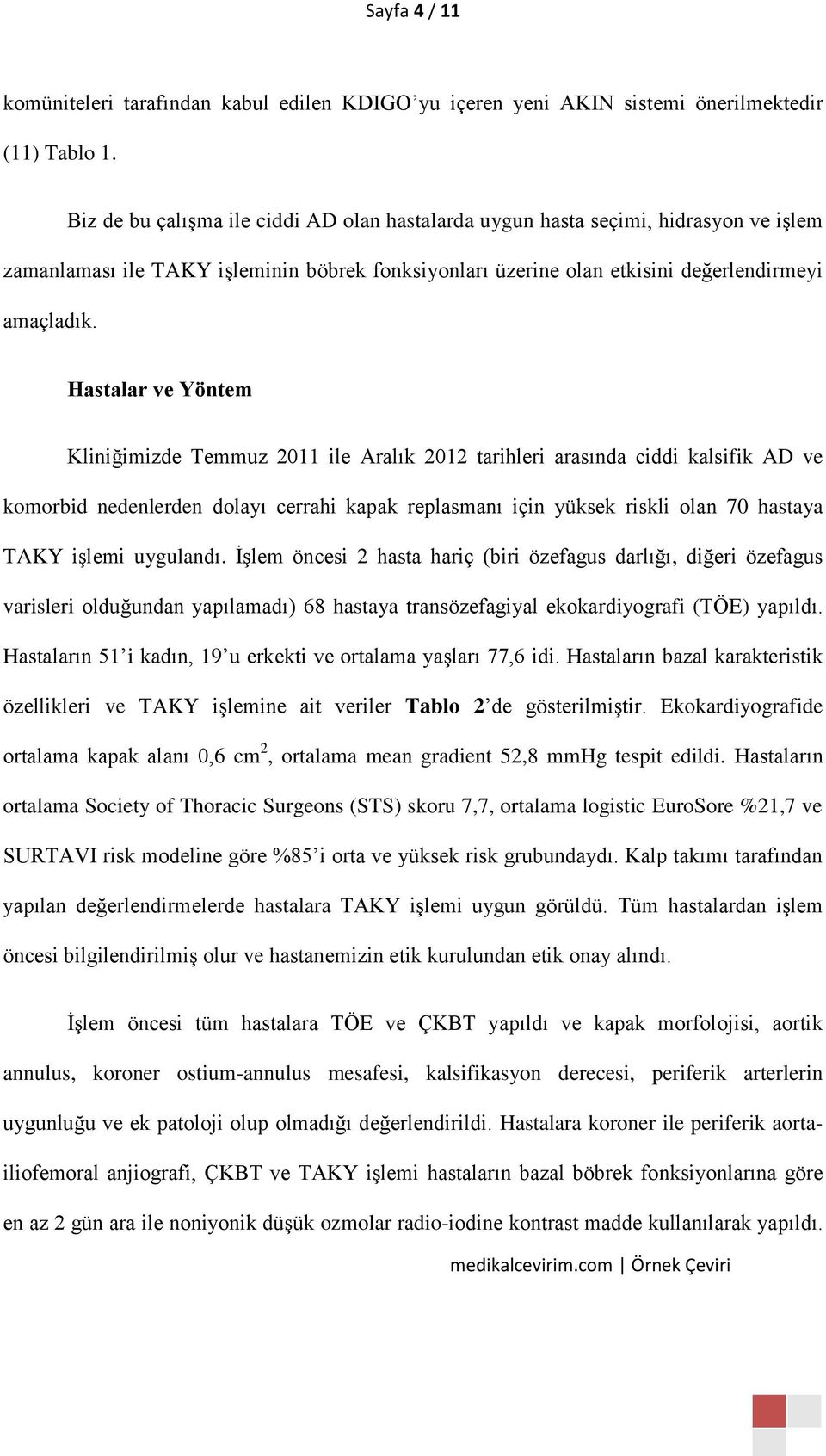 Sayfa 4 / 11

komüniteleri tarafından kabul edilen KDIGO'yu içeren yeni AKIN sistemi önerilmektedir (11) Tablo 1.

Biz de bu çalışma ile ciddi AD olan hastalarda uygun hasta seçimi, hidrasyon ve işlem zamanlaması ile TAKY işleminin böbrek fonksiyonları üzerine olan etkisini değerlendirmeyi amaçladık.

Hastalar ve Yöntem

Kliniğimizde Temmuz 2011 ile Aralık 2012 tarihleri arasında ciddi kalsifik AD ve komorbid nedenlerden dolayı cerrahi kapak replasmanı için yüksek riskli olan 70 hastaya TAKY işlemi uygulandı. İşlem öncesi 2 hasta hariç (biri özefagus darlığı, diğeri özefagus varisleri olduğundan yapılamadı) 68 hastaya transözefagiyal ekokardiyografi (TÖE) yapıldı. Hastaların 51'i kadın, 19'u erkekti ve ortalama yaşları 77,6 idi. Hastaların bazal karakteristik özellikleri ve TAKY işlemine ait veriler Tablo 2'de gösterilmiştir. Ekokardiyografide ortalama kapak alanı 0,6 $cm^2$, ortalama mean gradient 52,8 mmHg tespit edildi. Hastaların ortalama Society of Thoracic Surgeons (STS) skoru 7,7, ortalama logistic EuroSore %21,7 ve SURTAVI risk modeline göre %85'i orta ve yüksek risk grubundaydı. Kalp takımı tarafından yapılan değerlendirmelerde hastalara TAKY işlemi uygun görüldü. Tüm hastalardan işlem öncesi bilgilendirilmiş olur ve hastanemizin etik kurulundan etik onay alındı.

İşlem öncesi tüm hastalara TÖE ve ÇKBT yapıldı ve kapak morfolojisi, aortik annulus, koroner ostium-annulus mesafesi, kalsifikasyon derecesi, periferik arterlerin uygunluğu ve ek patoloji olup olmadığı değerlendirildi. Hastalara koroner ile periferik aorta-iliofemoral anjiografi, ÇKBT ve TAKY işlemi hastaların bazal böbrek fonksiyonlarına göre en az 2 gün ara ile noniyonik düşük ozmolar radio-iodine kontrast madde kullanılarak yapıldı.

medikalcevirim.com | Örnek Çeviri